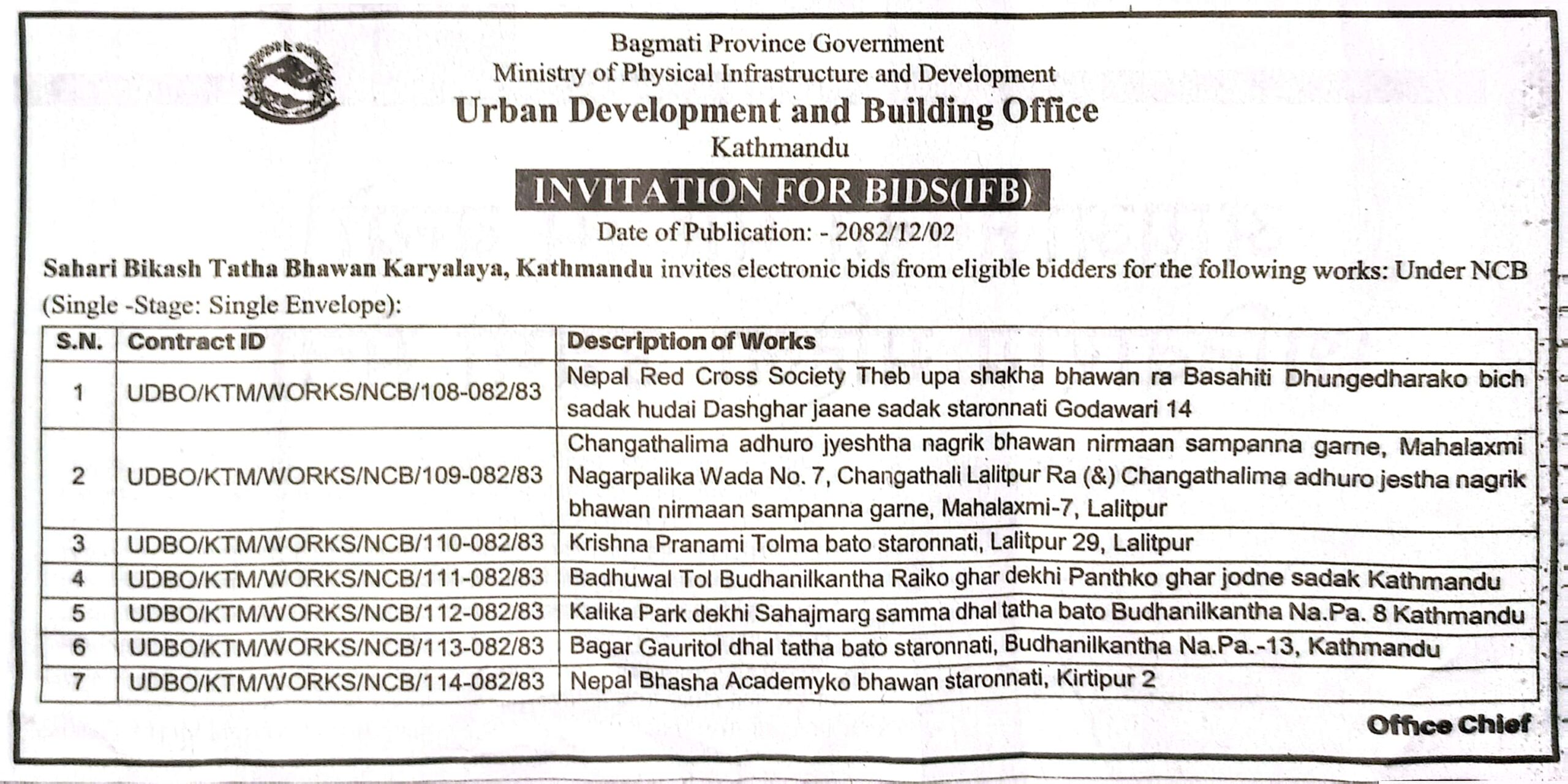 Bagmati Province Government
Ministry of Physical Infrastructure and Development
Urban Development and Building Office
Kathmandu

INVITATION FOR BIDS(IFB)

Date of Publication: - 2082/12/02

Sahari Bikash Tatha Bhawan Karyalaya, Kathmandu invites electronic bids from eligible bidders for the following works: Under NCB (Single -Stage: Single Envelope):

| S.N. | Contract ID | Description of Works |
|---|---|---|
| 1 | UDBO/KTM/WORKS/NCB/108-082/83 | Nepal Red Cross Society Theb upa shakha bhawan ra Basahiti Dhungedharako bich sadak hudai Dashghar jaane sadak staronnati Godawari 14 |
| 2 | UDBO/KTM/WORKS/NCB/109-082/83 | Changathalima adhuro jyeshtha nagrik bhawan nirmaan sampanna garne, Mahalaxmi Nagarpalika Wada No. 7, Changathali Lalitpur Ra (&) Changathalima adhuro jestha nagrik bhawan nirmaan sampanna garne, Mahalaxmi-7, Lalitpur |
| 3 | UDBO/KTM/WORKS/NCB/110-082/83 | Krishna Pranami Tolma bato staronnati, Lalitpur 29, Lalitpur |
| 4 | UDBO/KTM/WORKS/NCB/111-082/83 | Badhuwal Tol Budhanilkantha Raiko ghar dekhi Panthko ghar jodne sadak Kathmandu |
| 5 | UDBO/KTM/WORKS/NCB/112-082/83 | Kalika Park dekhi Sahajmarg samma dhal tatha bato Budhanilkantha Na.Pa. 8 Kathmandu |
| 6 | UDBO/KTM/WORKS/NCB/113-082/83 | Bagar Gauritol dhal tatha bato staronnati, Budhanilkantha Na.Pa.-13, Kathmandu |
| 7 | UDBO/KTM/WORKS/NCB/114-082/83 | Nepal Bhasha Academyko bhawan staronnati, Kirtipur 2 |

Office Chief